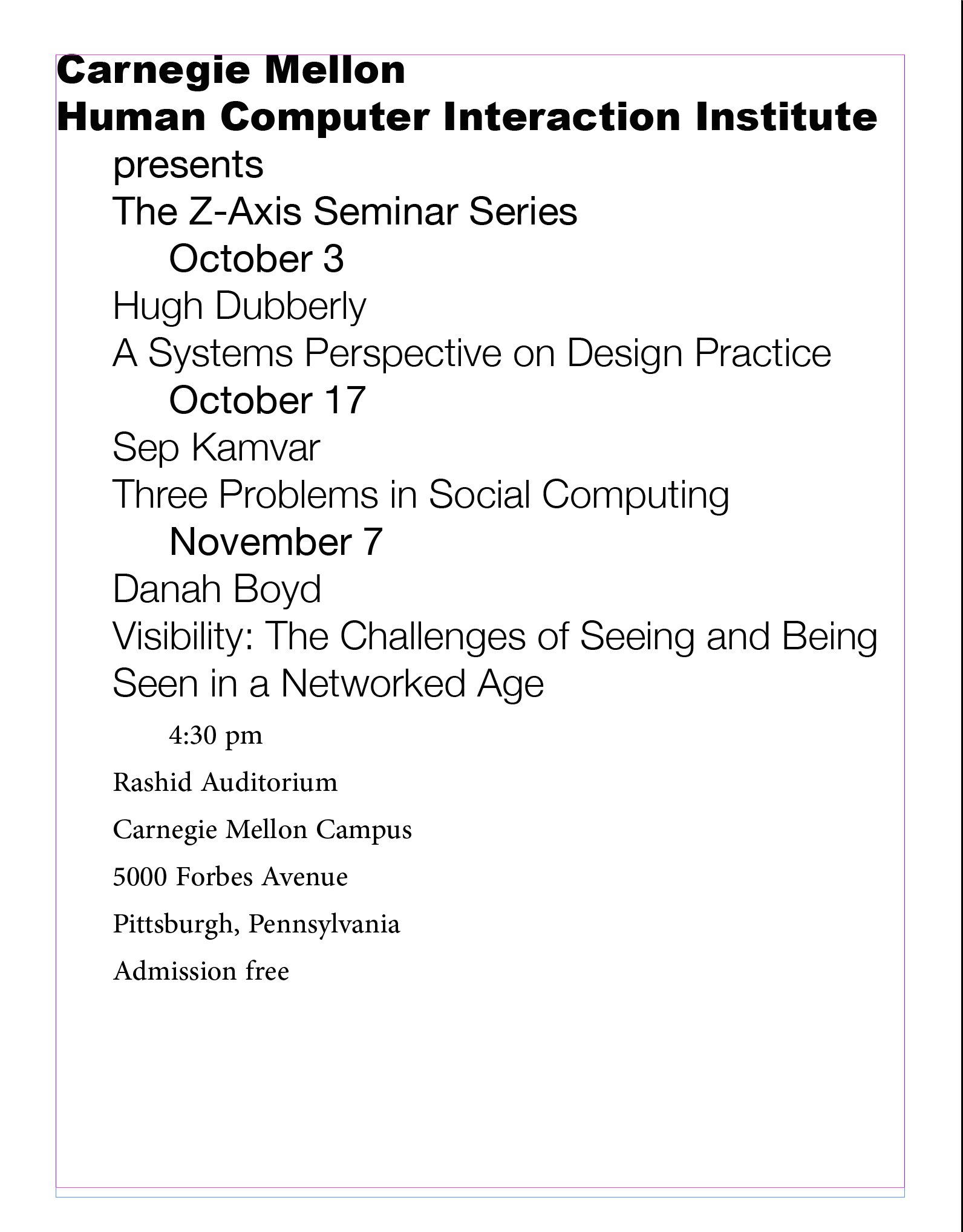 Carnegie Mellon
Human Computer Interaction Institute

presents

The Z-Axis Seminar Series

October 3

Hugh Dubberly

A Systems Perspective on Design Practice

October 17

Sep Kamvar

Three Problems in Social Computing

November 7

Danah Boyd

Visibility: The Challenges of Seeing and Being Seen in a Networked Age

4:30 pm

Rashid Auditorium

Carnegie Mellon Campus

5000 Forbes Avenue

Pittsburgh, Pennsylvania

Admission free